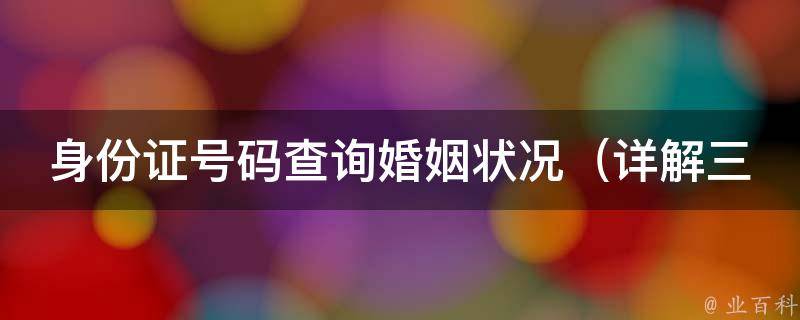 身份证号码查询婚姻状况（详解三

@ 业百科